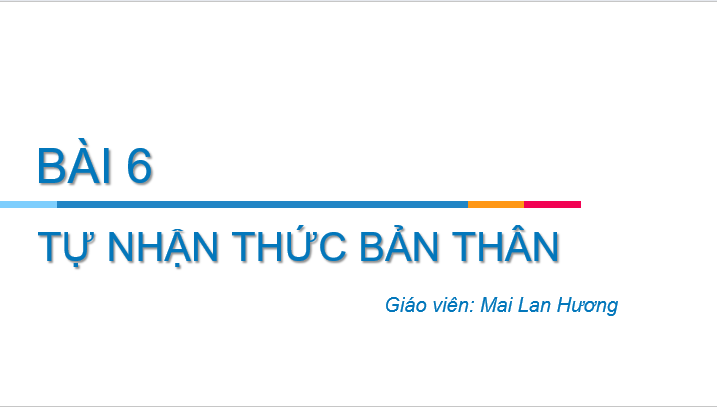 BÀI 6

TỰ NHẬN THỨC BẢN THÂN

Giáo viên: Mai Lan Hương